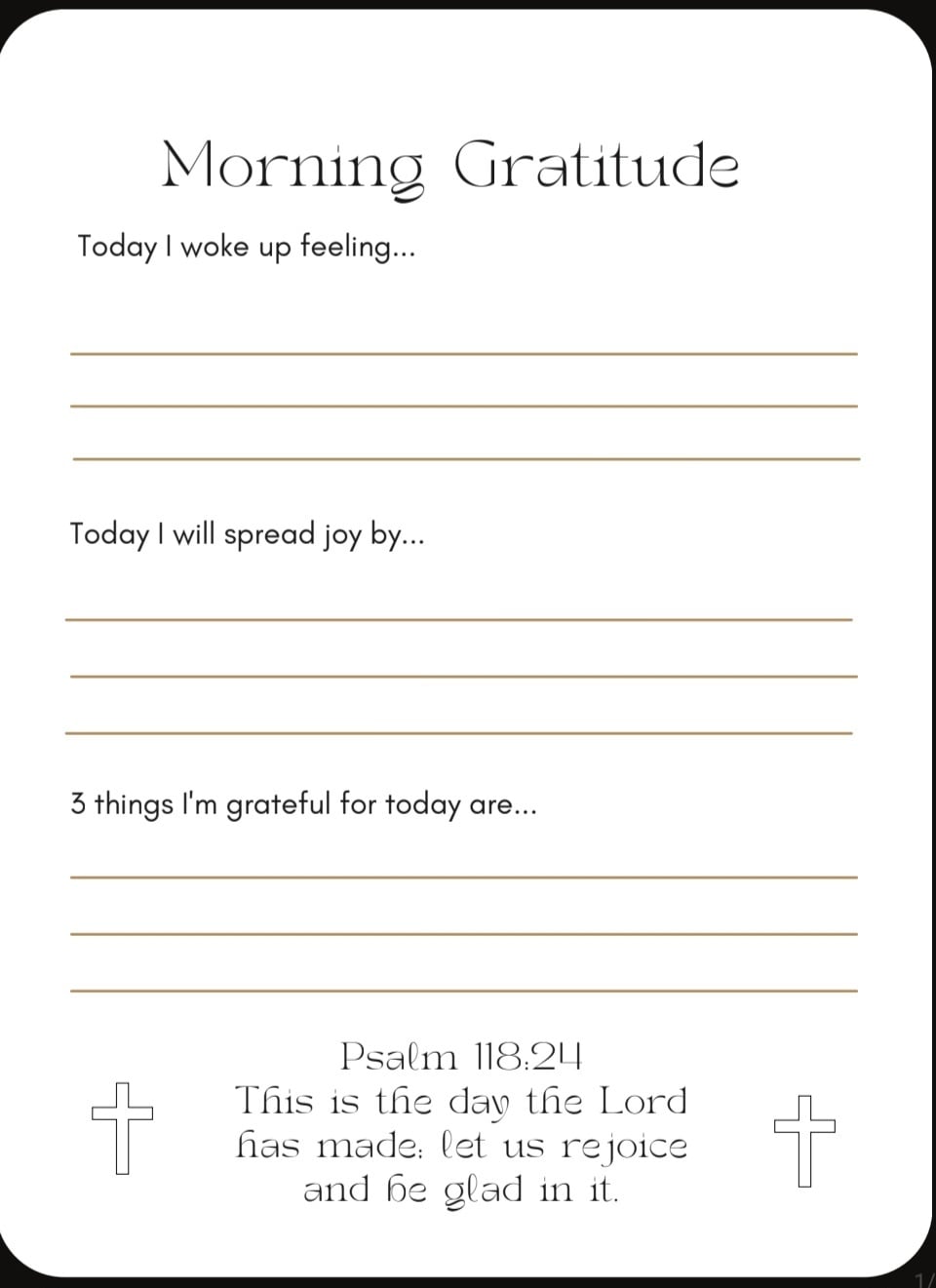 Morning Gratitude

Today I woke up feeling...

____
____
____

Today I will spread joy by...

____
____
____

3 things I'm grateful for today are...

____
____
____

Psalm 118:24
This is the day the Lord
has made; let us rejoice
and be glad in it.